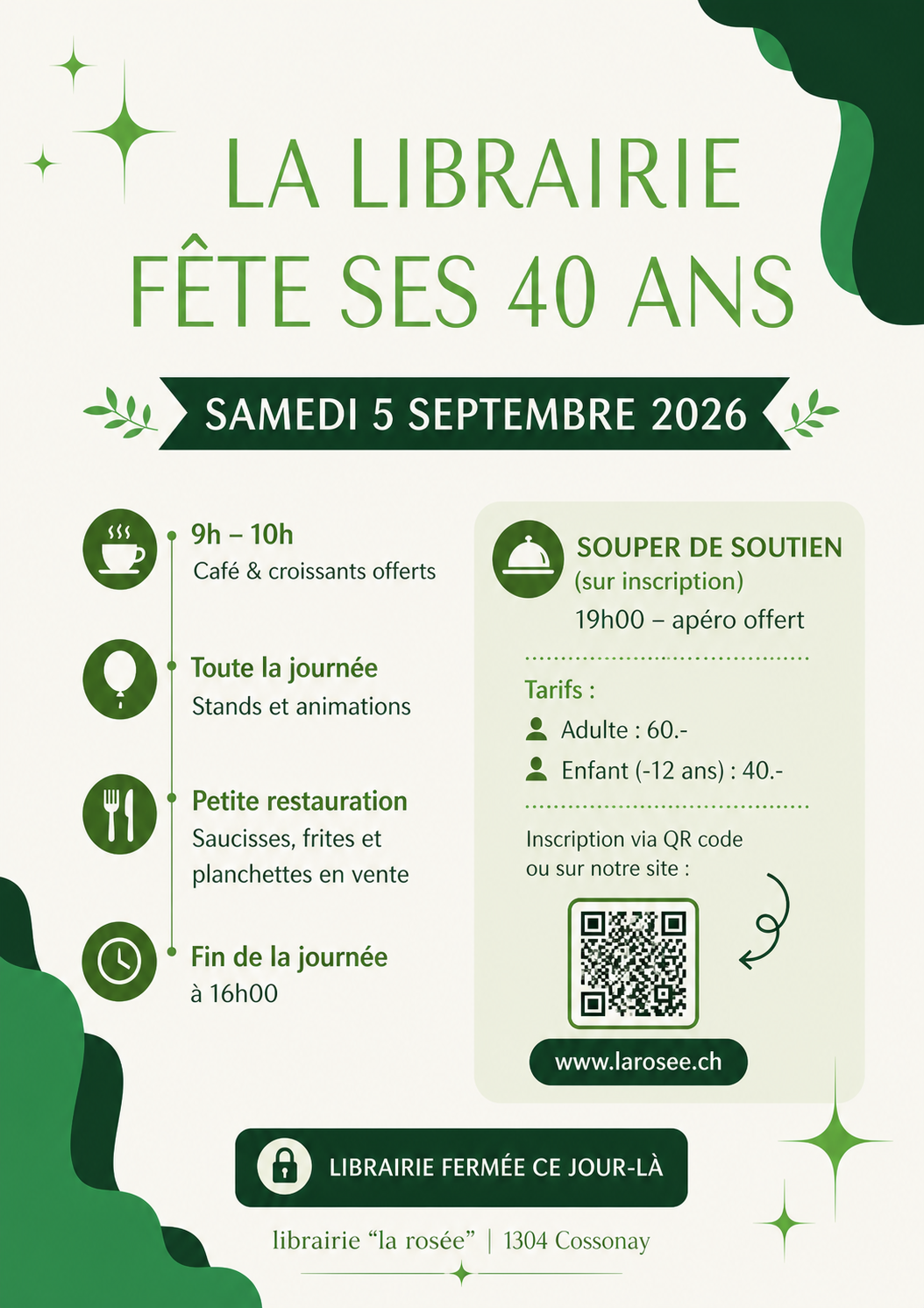 LA LIBRAIRIE
FÊTE SES 40 ANS

SAMEDI 5 SEPTEMBRE 2026

9h – 10h
Café & croissants offerts

Toute la journée
Stands et animations

Petite restauration
Saucisses, frites et planchettes en vente

Fin de la journée
à 16h00

SOUPER DE SOUTIEN
(sur inscription)
19h00 – apéro offert

Tarifs :
Adulte : 60.-
Enfant (-12 ans) : 40.-

Inscription via QR code ou sur notre site :

www.larosee.ch

LIBRAIRIE FERMÉE CE JOUR-LÀ

librairie "la rosée" | 1304 Cossonay